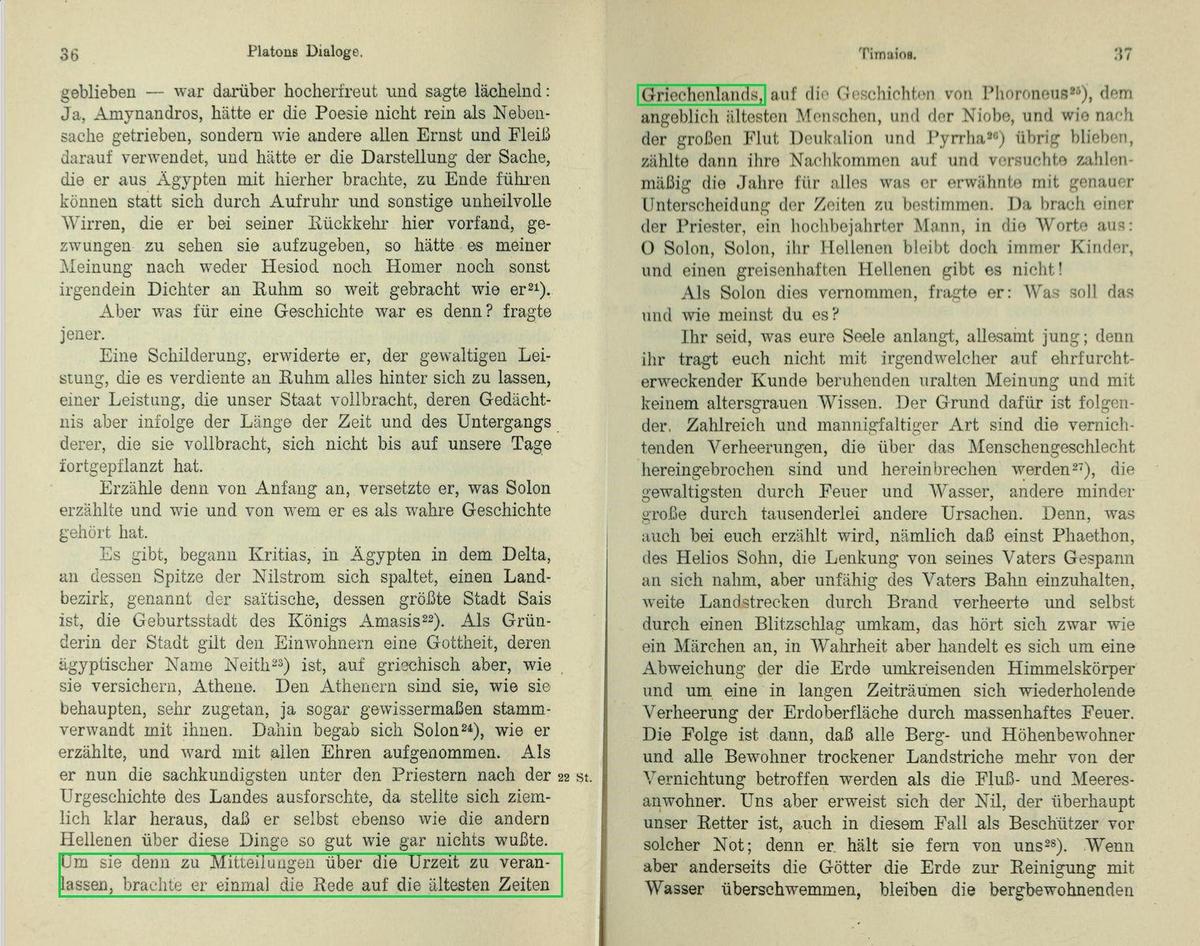 36 Platons Dialoge.

geblieben — war darüber hocherfreut und sagte lächelnd: Ja, Amynandros, hätte er die Poesie nicht rein als Nebensache getrieben, sondern wie andere allen Ernst und Fleiß darauf verwendet, und hätte er die Darstellung der Sache, die er aus Ägypten mit hierher brachte, zu Ende führen können statt sich durch Aufruhr und sonstige unheilvolle Wirren, die er bei seiner Rückkehr hier vorfand, gezwungen zu sehen sie aufzugeben, so hätte es meiner Meinung nach weder Hesiod noch Homer noch sonst irgendein Dichter an Ruhm so weit gebracht wie er$^{21}$).

Aber was für eine Geschichte war es denn? fragte jener.

Eine Schilderung, erwiderte er, der gewaltigen Leistung, die es verdiente an Ruhm alles hinter sich zu lassen, einer Leistung, die unser Staat vollbracht, deren Gedächtnis aber infolge der Länge der Zeit und des Untergangs derer, die sie vollbracht, sich nicht bis auf unsere Tage fortgepflanzt hat.

Erzähle denn von Anfang an, versetzte er, was Solon erzählte und wie und von wem er es als wahre Geschichte gehört hat.

Es gibt, begann Kritias, in Ägypten in dem Delta, an dessen Spitze der Nilstrom sich spaltet, einen Landbezirk, genannt der saïtische, dessen größte Stadt Sais ist, die Geburtsstadt des Königs Amasis$^{22}$). Als Gründerin der Stadt gilt den Einwohnern eine Gottheit, deren ägyptischer Name Neith$^{23}$) ist, auf griechisch aber, wie sie versichern, Athene. Den Athenern sind sie, wie sie behaupten, sehr zugetan, ja sogar gewissermaßen stammverwandt mit ihnen. Dahin begab sich Solon$^{24}$), wie er erzählte, und ward mit allen Ehren aufgenommen. Als er nun die sachkundigsten unter den Priestern nach der Urgeschichte des Landes ausforschte, da stellte sich ziemlich klar heraus, daß er selbst ebenso wie die andern Hellenen über diese Dinge so gut wie gar nichts wußte. Um sie denn zu Mitteilungen über die Urzeit zu veranlassen, brachte er einmal die Rede auf die ältesten Zeiten

22 St.

Timaios. 37

Griechenlands, auf die Geschichten von Phoroneus$^{25}$), dem angeblich ältesten Menschen, und der Niobe, und wie nach der großen Flut Deukalion und Pyrrha$^{26}$) übrig blieben, zählte dann ihre Nachkommen auf und versuchte zahlenmäßig die Jahre für alles was er erwähnte mit genauer Unterscheidung der Zeiten zu bestimmen. Da brach einer der Priester, ein hochbejahrter Mann, in die Worte aus: O Solon, Solon, ihr Hellenen bleibt doch immer Kinder, und einen greisenhaften Hellenen gibt es nicht!

Als Solon dies vernommen, fragte er: Was soll das und wie meinst du es?

Ihr seid, was eure Seele anlangt, allesamt jung; denn ihr tragt euch nicht mit irgendwelcher auf ehrfurchterweckender Kunde beruhenden uralten Meinung und mit keinem altersgrauen Wissen. Der Grund dafür ist folgender. Zahlreich und mannigfaltiger Art sind die vernichtenden Verheerungen, die über das Menschengeschlecht hereingebrochen sind und hereinbrechen werden$^{27}$), die gewaltigsten durch Feuer und Wasser, andere minder große durch tausenderlei andere Ursachen. Denn, was auch bei euch erzählt wird, nämlich daß einst Phaethon, des Helios Sohn, die Lenkung von seines Vaters Gespann an sich nahm, aber unfähig des Vaters Bahn einzuhalten, weite Landstrecken durch Brand verheerte und selbst durch einen Blitzschlag umkam, das hört sich zwar wie ein Märchen an, in Wahrheit aber handelt es sich um eine Abweichung der die Erde umkreisenden Himmelskörper und um eine in langen Zeiträumen sich wiederholende Verheerung der Erdoberfläche durch massenhaftes Feuer. Die Folge ist dann, daß alle Berg- und Höhenbewohner und alle Bewohner trockener Landstriche mehr von der Vernichtung betroffen werden als die Fluß- und Meeresanwohner. Uns aber erweist sich der Nil, der überhaupt unser Retter ist, auch in diesem Fall als Beschützer vor solcher Not; denn er hält sie fern von uns$^{28}$). Wenn aber anderseits die Götter die Erde zur Reinigung mit Wasser überschwemmen, bleiben die bergbewohnenden